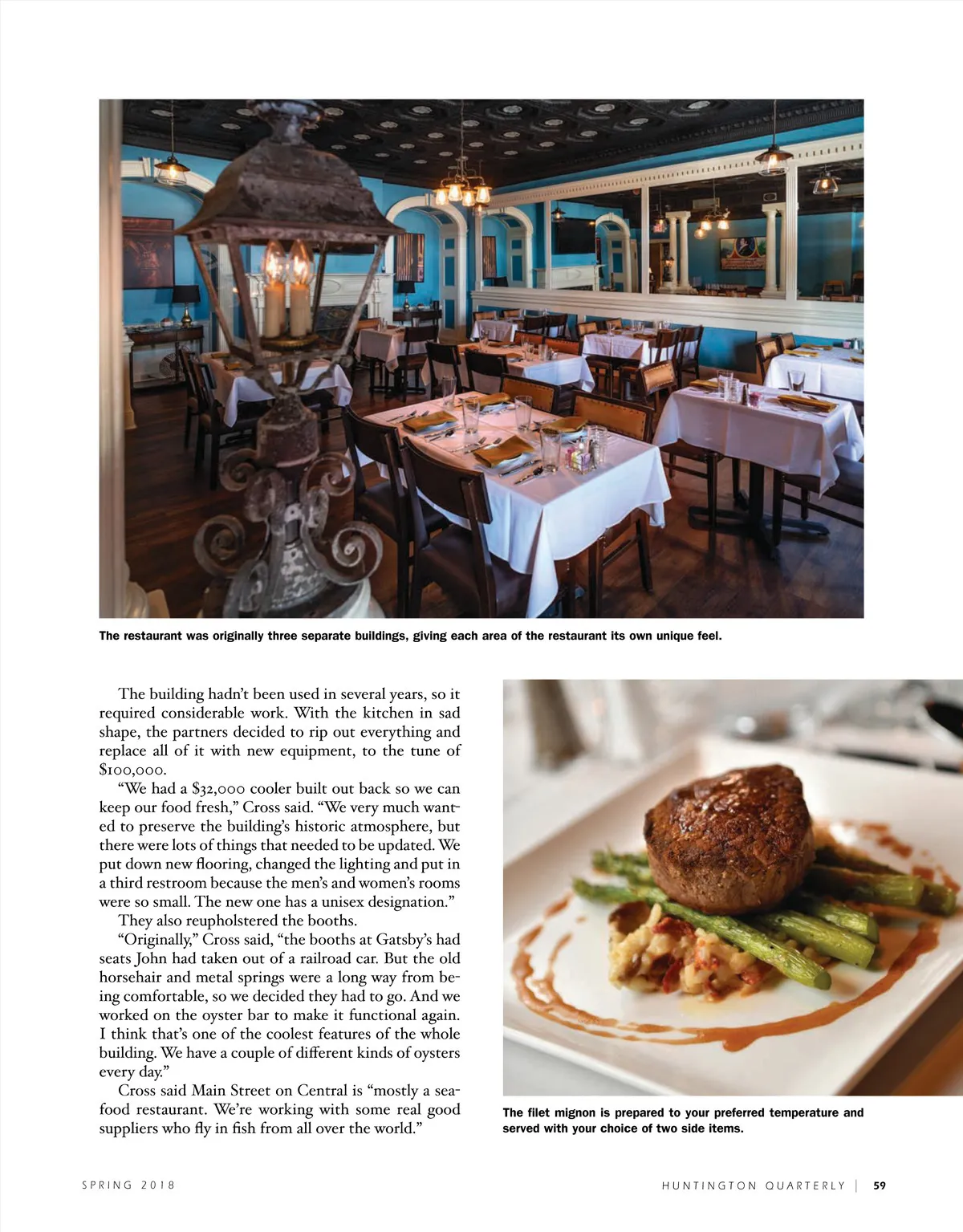 The restaurant was originally three separate buildings, giving each area of the restaurant its own unique feel.

The building hadn't been used in several years, so it required considerable work. With the kitchen in sad shape, the partners decided to rip out everything and replace all of it with new equipment, to the tune of $100,000.

"We had a $32,000 cooler built out back so we can keep our food fresh," Cross said. "We very much wanted to preserve the building's historic atmosphere, but there were lots of things that needed to be updated. We put down new flooring, changed the lighting and put in a third restroom because the men's and women's rooms were so small. The new one has a unisex designation."

They also reupholstered the booths.

"Originally," Cross said, "the booths at Gatsby's had seats John had taken out of a railroad car. But the old horsehair and metal springs were a long way from being comfortable, so we decided they had to go. And we worked on the oyster bar to make it functional again. I think that's one of the coolest features of the whole building. We have a couple of different kinds of oysters every day."

Cross said Main Street on Central is "mostly a seafood restaurant. We're working with some real good suppliers who fly in fish from all over the world."

The filet mignon is prepared to your preferred temperature and served with your choice of two side items.

SPRING 2018

HUNTINGTON QUARTERLY | 59